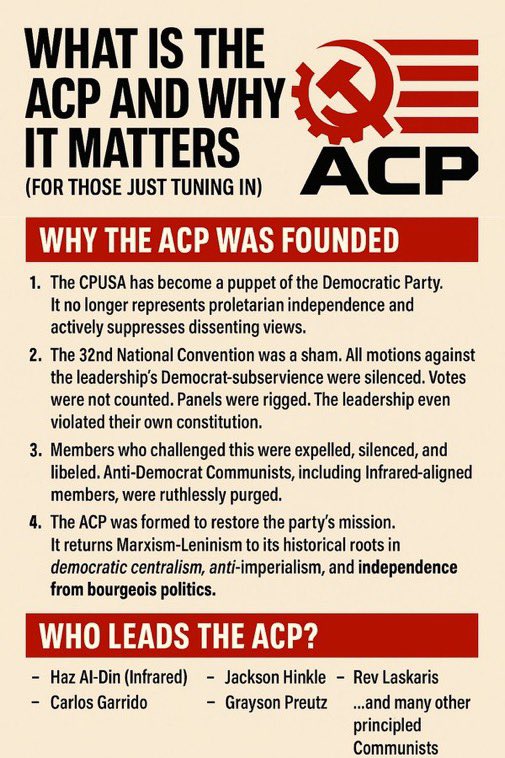 WHAT IS THE ACP AND WHY IT MATTERS
(FOR THOSE JUST TUNING IN)

ACP

WHY THE ACP WAS FOUNDED

1. The CPUSA has become a puppet of the Democratic Party. It no longer represents proletarian independence and actively suppresses dissenting views.

2. The 32nd National Convention was a sham. All motions against the leadership's Democrat-subservience were silenced. Votes were not counted. Panels were rigged. The leadership even violated their own constitution.

3. Members who challenged this were expelled, silenced, and libeled. Anti-Democrat Communists, including Infrared-aligned members, were ruthlessly purged.

4. The ACP was formed to restore the party's mission. It returns Marxism-Leninism to its historical roots in democratic centralism, anti-imperialism, and independence from bourgeois politics.

WHO LEADS THE ACP?

– Haz Al-Din (Infrared)
– Carlos Garrido
– Jackson Hinkle
– Grayson Preutz
– Rev Laskaris
...and many other principled Communists